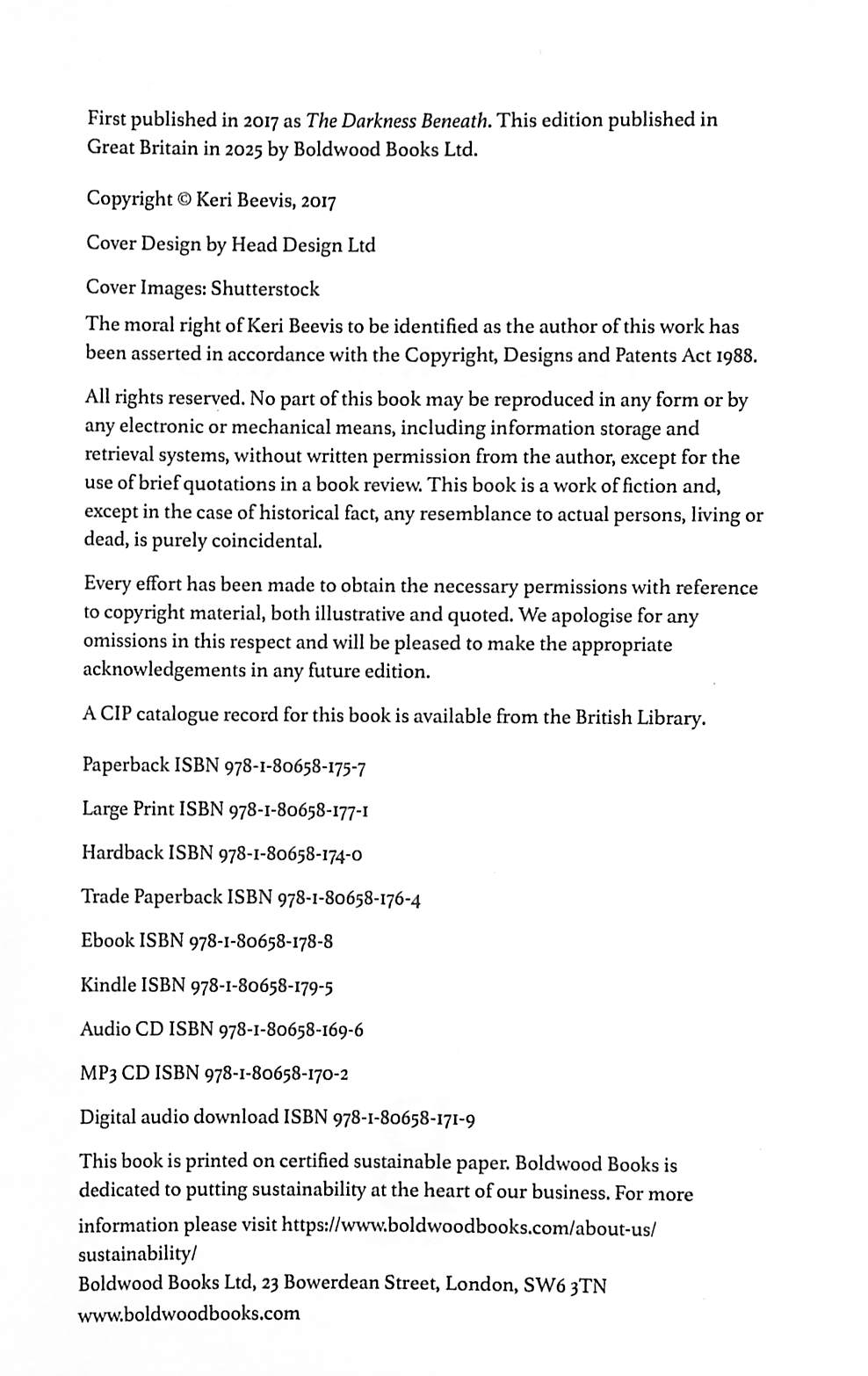 First published in 2017 as The Darkness Beneath. This edition published in Great Britain in 2025 by Boldwood Books Ltd.

Copyright © Keri Beevis, 2017

Cover Design by Head Design Ltd

Cover Images: Shutterstock

The moral right of Keri Beevis to be identified as the author of this work has been asserted in accordance with the Copyright, Designs and Patents Act 1988.

All rights reserved. No part of this book may be reproduced in any form or by any electronic or mechanical means, including information storage and retrieval systems, without written permission from the author, except for the use of brief quotations in a book review. This book is a work of fiction and, except in the case of historical fact, any resemblance to actual persons, living or dead, is purely coincidental.

Every effort has been made to obtain the necessary permissions with reference to copyright material, both illustrative and quoted. We apologise for any omissions in this respect and will be pleased to make the appropriate acknowledgements in any future edition.

A CIP catalogue record for this book is available from the British Library.

Paperback ISBN 978-1-80658-175-7

Large Print ISBN 978-1-80658-177-1

Hardback ISBN 978-1-80658-174-0

Trade Paperback ISBN 978-1-80658-176-4

Ebook ISBN 978-1-80658-178-8

Kindle ISBN 978-1-80658-179-5

Audio CD ISBN 978-1-80658-169-6

MP3 CD ISBN 978-1-80658-170-2

Digital audio download ISBN 978-1-80658-171-9

This book is printed on certified sustainable paper. Boldwood Books is dedicated to putting sustainability at the heart of our business. For more information please visit https://www.boldwoodbooks.com/about-us/sustainability/
Boldwood Books Ltd, 23 Bowerdean Street, London, SW6 3TN
www.boldwoodbooks.com